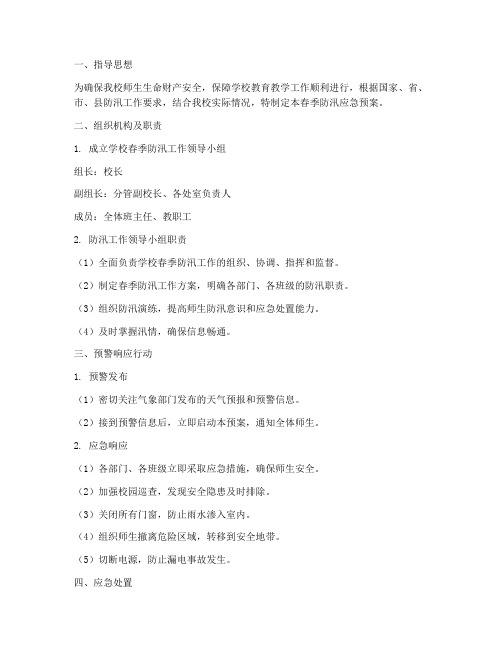 一、指导思想

为确保我校师生生命财产安全，保障学校教育教学工作顺利进行，根据国家、省、市、县防汛工作要求，结合我校实际情况，特制定本春季防汛应急预案。

二、组织机构及职责

1. 成立学校春季防汛工作领导小组

组长：校长

副组长：分管副校长、各处室负责人

成员：全体班主任、教职工

2. 防汛工作领导小组职责

（1）全面负责学校春季防汛工作的组织、协调、指挥和监督。

（2）制定春季防汛工作方案，明确各部门、各班级的防汛职责。

（3）组织防汛演练，提高师生防汛意识和应急处置能力。

（4）及时掌握汛情，确保信息畅通。

三、预警响应行动

1. 预警发布

（1）密切关注气象部门发布的天气预报和预警信息。

（2）接到预警信息后，立即启动本预案，通知全体师生。

2. 应急响应

（1）各部门、各班级立即采取应急措施，确保师生安全。

（2）加强校园巡查，发现安全隐患及时排除。

（3）关闭所有门窗，防止雨水渗入室内。

（4）组织师生撤离危险区域，转移到安全地带。

（5）切断电源，防止漏电事故发生。

四、应急处置